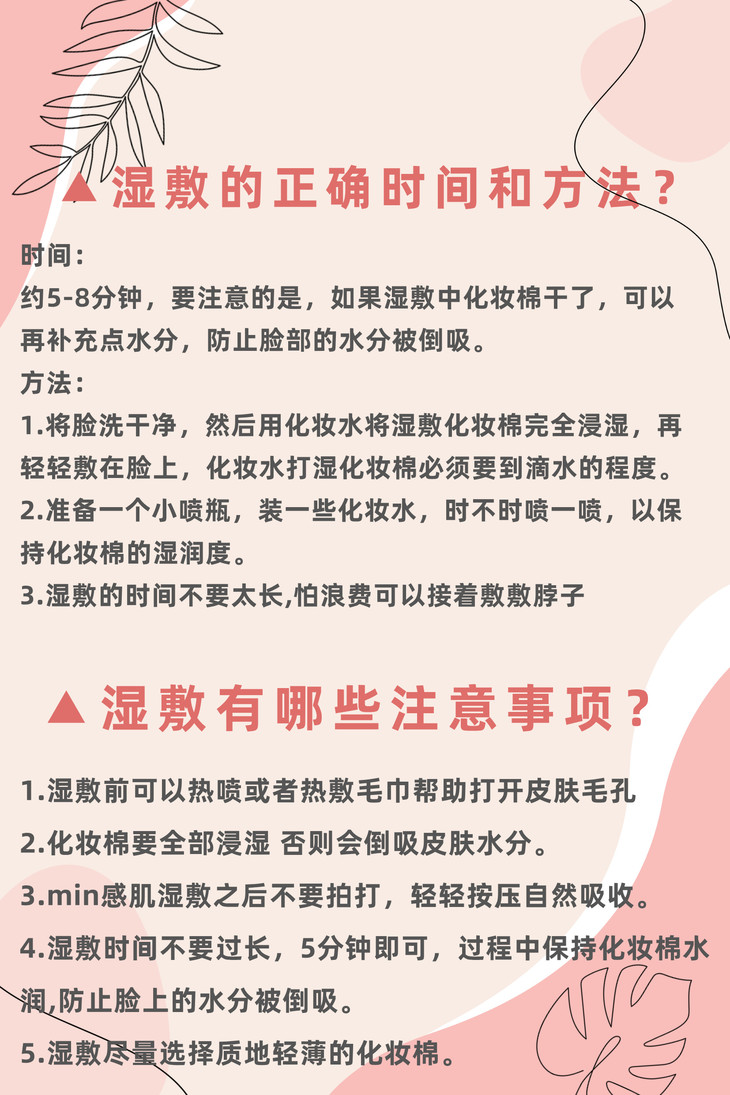 ▲湿敷的正确时间和方法？

时间：
约5-8分钟，要注意的是，如果湿敷中化妆棉干了，可以再补充点水分，防止脸部的水分被倒吸。
方法：
1.将脸洗干净，然后用化妆水将湿敷化妆棉完全浸湿，再轻轻敷在脸上，化妆水打湿化妆棉必须要到滴水的程度。
2.准备一个小喷瓶，装一些化妆水，时不时喷一喷，以保持化妆棉的湿润度。
3.湿敷的时间不要太长,怕浪费可以接着敷敷脖子

▲湿敷有哪些注意事项？

1.湿敷前可以热喷或者热敷毛巾帮助打开皮肤毛孔
2.化妆棉要全部浸湿 否则会倒吸皮肤水分。
3.min感肌湿敷之后不要拍打，轻轻按压自然吸收。
4.湿敷时间不要过长，5分钟即可，过程中保持化妆棉水润,防止脸上的水分被倒吸。
5.湿敷尽量选择质地轻薄的化妆棉。